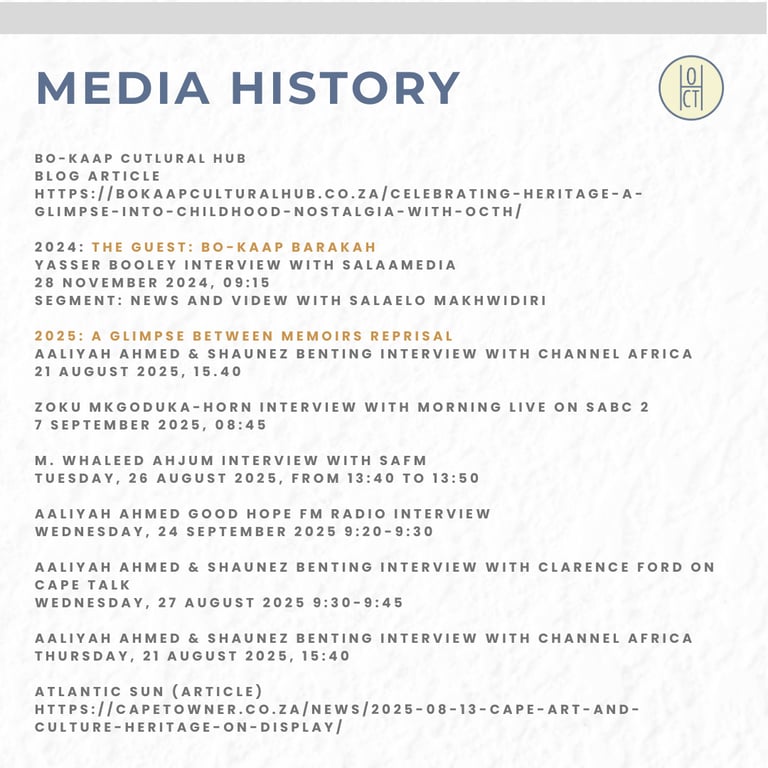 MEDIA HISTORY

O
CT

BO-KAAP CUTLURAL HUB
BLOG ARTICLE
HTTPS://BOKAAPCULTURALHUB.CO.ZA/CELEBRATING-HERITAGE-A-GLIMPSE-INTO-CHILDHOOD-NOSTALGIA-WITH-OCTH/

2024: THE GUEST: BO-KAAP BARAKAH
YASSER BOOLEY INTERVIEW WITH SALAAMEDIA
28 NOVEMBER 2024, 09:15
SEGMENT: NEWS AND VIDEW WITH SALAELO MAKHWIDIRI

2025: A GLIMPSE BETWEEN MEMOIRS REPRISAL
AALIYAH AHMED & SHAUNEZ BENTING INTERVIEW WITH CHANNEL AFRICA
21 AUGUST 2025, 15.40

ZOKU MKGODUKA-HORN INTERVIEW WITH MORNING LIVE ON SABC 2
7 SEPTEMBER 2025, 08:45

M. WHALEED AHJUM INTERVIEW WITH SAFM
TUESDAY, 26 AUGUST 2025, FROM 13:40 TO 13:50

AALIYAH AHMED GOOD HOPE FM RADIO INTERVIEW
WEDNESDAY, 24 SEPTEMBER 2025 9:20-9:30

AALIYAH AHMED & SHAUNEZ BENTING INTERVIEW WITH CLARENCE FORD ON CAPE TALK
WEDNESDAY, 27 AUGUST 2025 9:30-9:45

AALIYAH AHMED & SHAUNEZ BENTING INTERVIEW WITH CHANNEL AFRICA
THURSDAY, 21 AUGUST 2025, 15:40

ATLANTIC SUN (ARTICLE)
HTTPS://CAPETOWNER.CO.ZA/NEWS/2025-08-13-CAPE-ART-AND-CULTURE-HERITAGE-ON-DISPLAY/